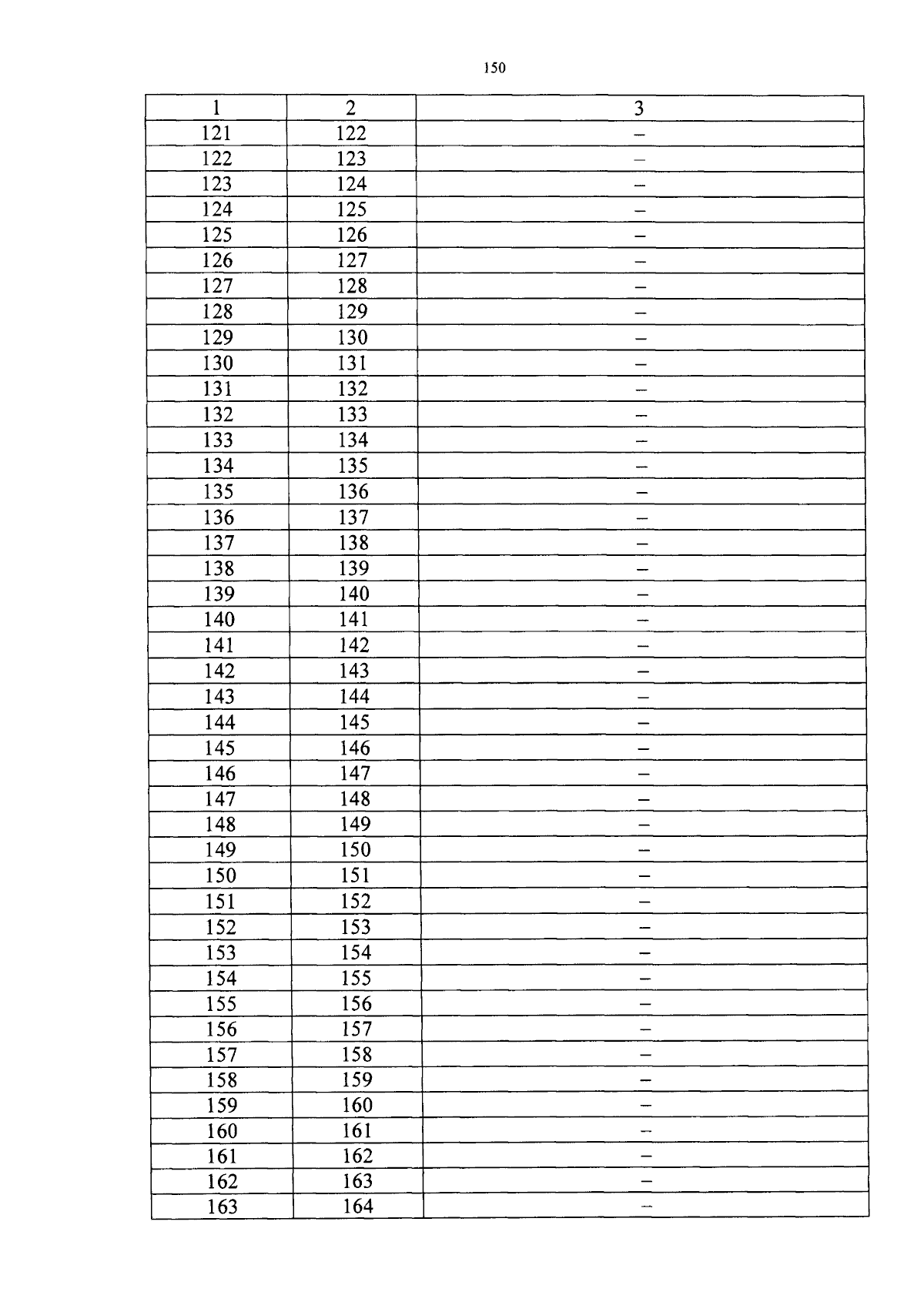 150

| 1 | 2 | 3 |
|---|---|---|
| 121 | 122 | – |
| 122 | 123 | – |
| 123 | 124 | – |
| 124 | 125 | – |
| 125 | 126 | – |
| 126 | 127 | – |
| 127 | 128 | – |
| 128 | 129 | – |
| 129 | 130 | – |
| 130 | 131 | – |
| 131 | 132 | – |
| 132 | 133 | – |
| 133 | 134 | – |
| 134 | 135 | – |
| 135 | 136 | – |
| 136 | 137 | – |
| 137 | 138 | – |
| 138 | 139 | – |
| 139 | 140 | – |
| 140 | 141 | – |
| 141 | 142 | – |
| 142 | 143 | – |
| 143 | 144 | – |
| 144 | 145 | – |
| 145 | 146 | – |
| 146 | 147 | – |
| 147 | 148 | – |
| 148 | 149 | – |
| 149 | 150 | – |
| 150 | 151 | – |
| 151 | 152 | – |
| 152 | 153 | – |
| 153 | 154 | – |
| 154 | 155 | – |
| 155 | 156 | – |
| 156 | 157 | – |
| 157 | 158 | – |
| 158 | 159 | – |
| 159 | 160 | – |
| 160 | 161 | – |
| 161 | 162 | – |
| 162 | 163 | – |
| 163 | 164 | – |